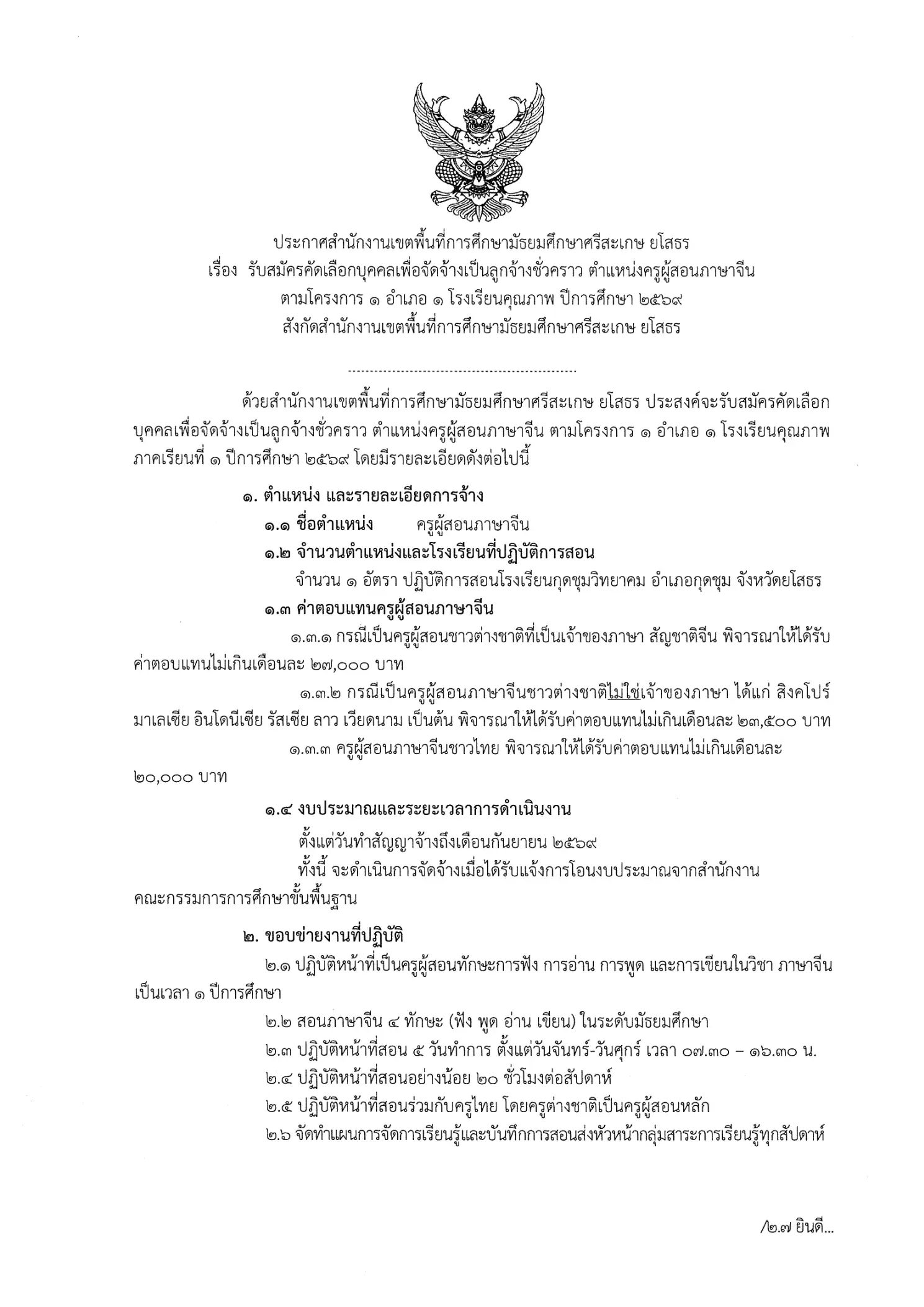 ประกาศสำนักงานเขตพื้นที่การศึกษามัธยมศึกษาศรีสะเกษ ยโสธร
เรื่อง รับสมัครคัดเลือกบุคคลเพื่อจัดจ้างเป็นลูกจ้างชั่วคราว ตำแหน่งครูผู้สอนภาษาจีน
ตามโครงการ ๑ อำเภอ ๑ โรงเรียนคุณภาพ ปีการศึกษา ๒๕๖๙
สังกัดสำนักงานเขตพื้นที่การศึกษามัธยมศึกษาศรีสะเกษ ยโสธร

ด้วยสำนักงานเขตพื้นที่การศึกษามัธยมศึกษาศรีสะเกษ ยโสธร ประสงค์จะรับสมัครคัดเลือกบุคคลเพื่อจัดจ้างเป็นลูกจ้างชั่วคราว ตำแหน่งครูผู้สอนภาษาจีน ตามโครงการ ๑ อำเภอ ๑ โรงเรียนคุณภาพ ภาคเรียนที่ ๑ ปีการศึกษา ๒๕๖๙ โดยมีรายละเอียดดังต่อไปนี้

๑. ตำแหน่ง และรายละเอียดการจ้าง
๑.๑ ชื่อตำแหน่ง ครูผู้สอนภาษาจีน
๑.๒ จำนวนตำแหน่งและโรงเรียนที่ปฏิบัติการสอน
จำนวน ๑ อัตรา ปฏิบัติการสอนโรงเรียนกุดชุมวิทยาคม อำเภอกุดชุม จังหวัดยโสธร
๑.๓ ค่าตอบแทนครูผู้สอนภาษาจีน
๑.๓.๑ กรณีเป็นครูผู้สอนชาวต่างชาติที่เป็นเจ้าของภาษา สัญชาติจีน พิจารณาให้ได้รับค่าตอบแทนไม่เกินเดือนละ ๒๗,๐๐๐ บาท
๑.๓.๒ กรณีเป็นครูผู้สอนภาษาจีนชาวต่างชาติไม่ใช่เจ้าของภาษา ได้แก่ สิงคโปร์ มาเลเซีย อินโดนีเซีย รัสเซีย ลาว เวียดนาม เป็นต้น พิจารณาให้ได้รับค่าตอบแทนไม่เกินเดือนละ ๒๓,๕๐๐ บาท
๑.๓.๓ ครูผู้สอนภาษาจีนชาวไทย พิจารณาให้ได้รับค่าตอบแทนไม่เกินเดือนละ ๒๐,๐๐๐ บาท

๑.๔ งบประมาณและระยะเวลาการดำเนินงาน
ตั้งแต่วันทำสัญญาจ้างถึงเดือนกันยายน ๒๕๖๙
ทั้งนี้ จะดำเนินการจัดจ้างเมื่อได้รับแจ้งการโอนงบประมาณจากสำนักงานคณะกรรมการการศึกษาขั้นพื้นฐาน

๒. ขอบข่ายงานที่ปฏิบัติ
๒.๑ ปฏิบัติหน้าที่เป็นครูผู้สอนทักษะการฟัง การอ่าน การพูด และการเขียนในวิชา ภาษาจีน เป็นเวลา ๑ ปีการศึกษา
๒.๒ สอนภาษาจีน ๔ ทักษะ (ฟัง พูด อ่าน เขียน) ในระดับมัธยมศึกษา
๒.๓ ปฏิบัติหน้าที่สอน ๕ วันทำการ ตั้งแต่วันจันทร์-วันศุกร์ เวลา ๐๗.๓๐ – ๑๖.๓๐ น.
๒.๔ ปฏิบัติหน้าที่สอนอย่างน้อย ๒๐ ชั่วโมงต่อสัปดาห์
๒.๕ ปฏิบัติหน้าที่สอนร่วมกับครูไทย โดยครูต่างชาติเป็นครูผู้สอนหลัก
๒.๖ จัดทำแผนการจัดการเรียนรู้และบันทึกการสอนส่งหัวหน้ากลุ่มสาระการเรียนรู้ทุกสัปดาห์

/๒.๗ ยินดี...